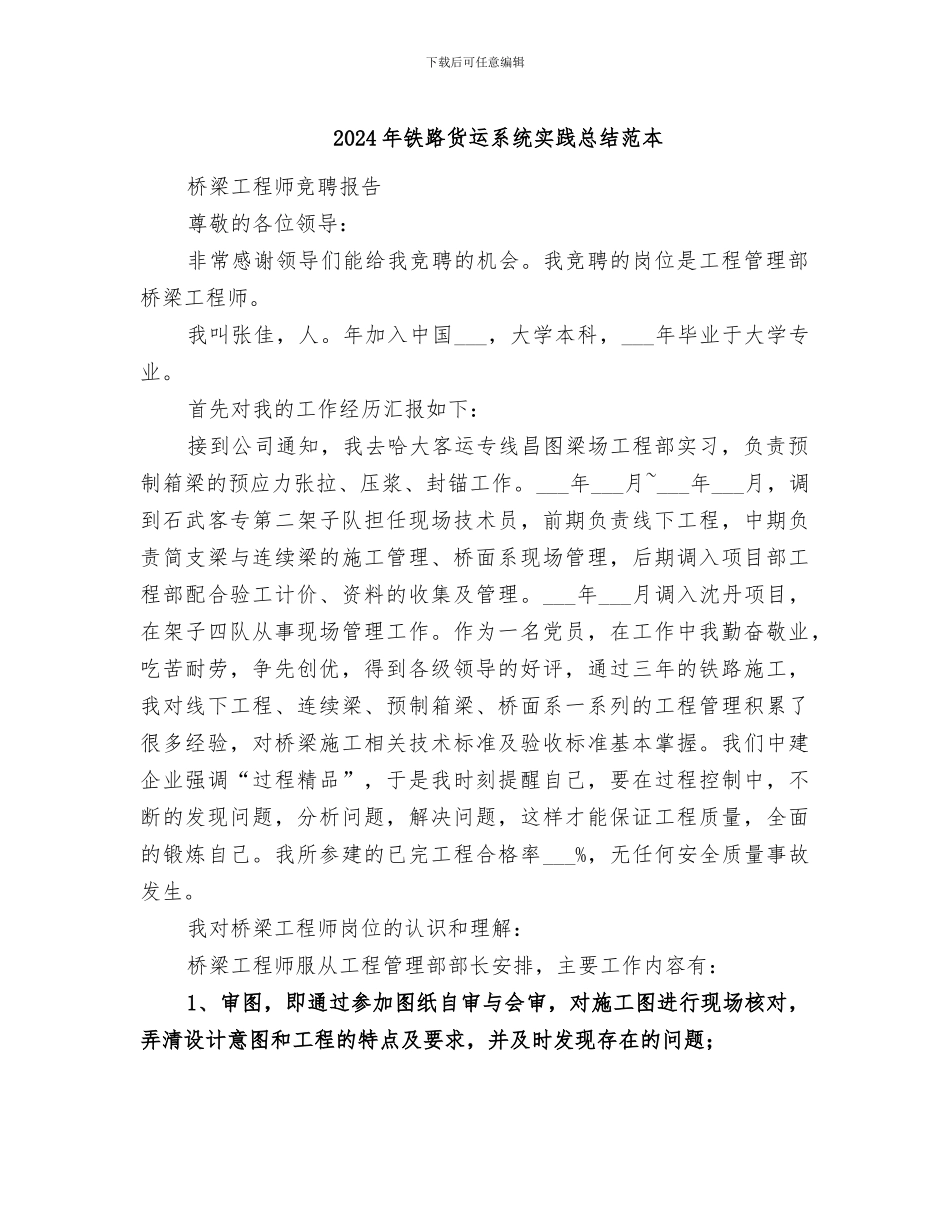 下载后可任意编辑

2024年铁路货运系统实践总结范本

桥梁工程师竞聘报告

尊敬的各位领导：

非常感谢领导们能给我竞聘的机会。我竞聘的岗位是工程管理部桥梁工程师。

我叫张佳，人。年加入中国___，大学本科，___年毕业于大学专业。

首先对我的工作经历汇报如下：

接到公司通知，我去哈大客运专线昌图梁场工程部实习，负责预制箱梁的预应力张拉、压浆、封锚工作。___年___月~___年___月，调到石武客专第二架子队担任现场技术员，前期负责线下工程，中期负责简支梁与连续梁的施工管理、桥面系现场管理，后期调入项目部工程部配合验工计价、资料的收集及管理。___年___月调入沈丹项目，在架子四队从事现场管理工作。作为一名党员，在工作中我勤奋敬业，吃苦耐劳，争先创优，得到各级领导的好评，通过三年的铁路施工，我对线下工程、连续梁、预制箱梁、桥面系一系列的工程管理积累了很多经验，对桥梁施工相关技术标准及验收标准基本掌握。我们中建企业强调“过程精品”，于是我时刻提醒自己，要在过程控制中，不断的发现问题，分析问题，解决问题，这样才能保证工程质量，全面的锻炼自己。我所参建的已完工程合格率___%，无任何安全质量事故发生。

我对桥梁工程师岗位的认识和理解：

桥梁工程师服从工程管理部部长安排，主要工作内容有：

1、审图，即通过参加图纸自审与会审，对施工图进行现场核对，弄清设计意图和工程的特点及要求，并及时发现存在的问题；